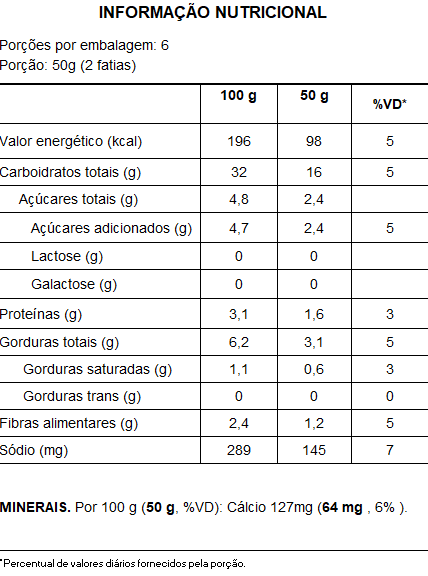 INFORMAÇÃO NUTRICIONAL

Porções por embalagem: 6
Porção: 50g (2 fatias)

| | 100 g | 50 g | %VD* |
|---|---|---|---|
| Valor energético (kcal) | 196 | 98 | 5 |
| Carboidratos totais (g) | 32 | 16 | 5 |
| Açúcares totais (g) | 4,8 | 2,4 | |
| Açúcares adicionados (g) | 4,7 | 2,4 | 5 |
| Lactose (g) | 0 | 0 | |
| Galactose (g) | 0 | 0 | |
| Proteínas (g) | 3,1 | 1,6 | 3 |
| Gorduras totais (g) | 6,2 | 3,1 | 5 |
| Gorduras saturadas (g) | 1,1 | 0,6 | 3 |
| Gorduras trans (g) | 0 | 0 | 0 |
| Fibras alimentares (g) | 2,4 | 1,2 | 5 |
| Sódio (mg) | 289 | 145 | 7 |

MINERAIS. Por 100 g (50 g, %VD): Cálcio 127mg (64 mg , 6% ).

*Percentual de valores diários fornecidos pela porção.